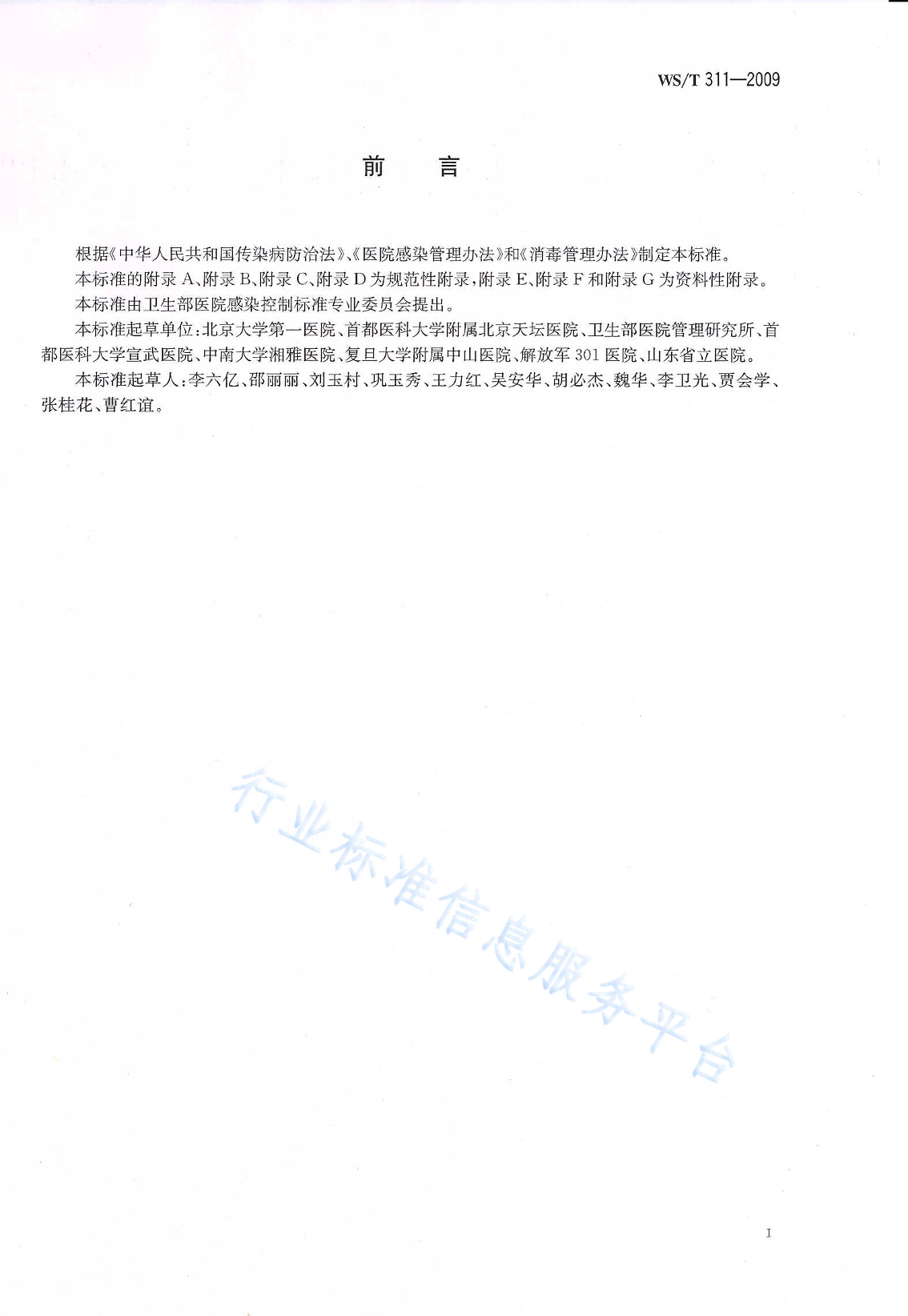 WS/T 311—2009

前　言

根据《中华人民共和国传染病防治法》、《医院感染管理办法》和《消毒管理办法》制定本标准。

本标准的附录 A、附录 B、附录 C、附录 D 为规范性附录，附录 E、附录 F 和附录 G 为资料性附录。

本标准由卫生部医院感染控制标准专业委员会提出。

本标准起草单位：北京大学第一医院、首都医科大学附属北京天坛医院、卫生部医院管理研究所、首都医科大学宣武医院、中南大学湘雅医院、复旦大学附属中山医院、解放军 301 医院、山东省立医院。

本标准起草人：李六亿、邵丽丽、刘玉村、巩玉秀、王力红、吴安华、胡必杰、魏华、李卫光、贾会学、张桂花、曹红谊。

行业标准信息服务平台

I